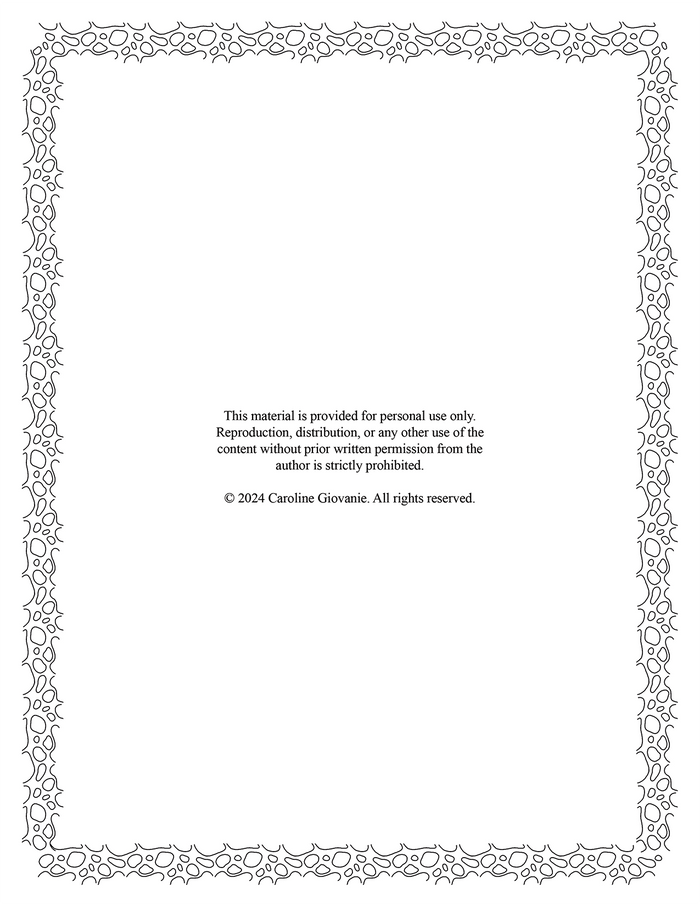 This material is provided for personal use only. Reproduction, distribution, or any other use of the content without prior written permission from the author is strictly prohibited.

© 2024 Caroline Giovanie. All rights reserved.